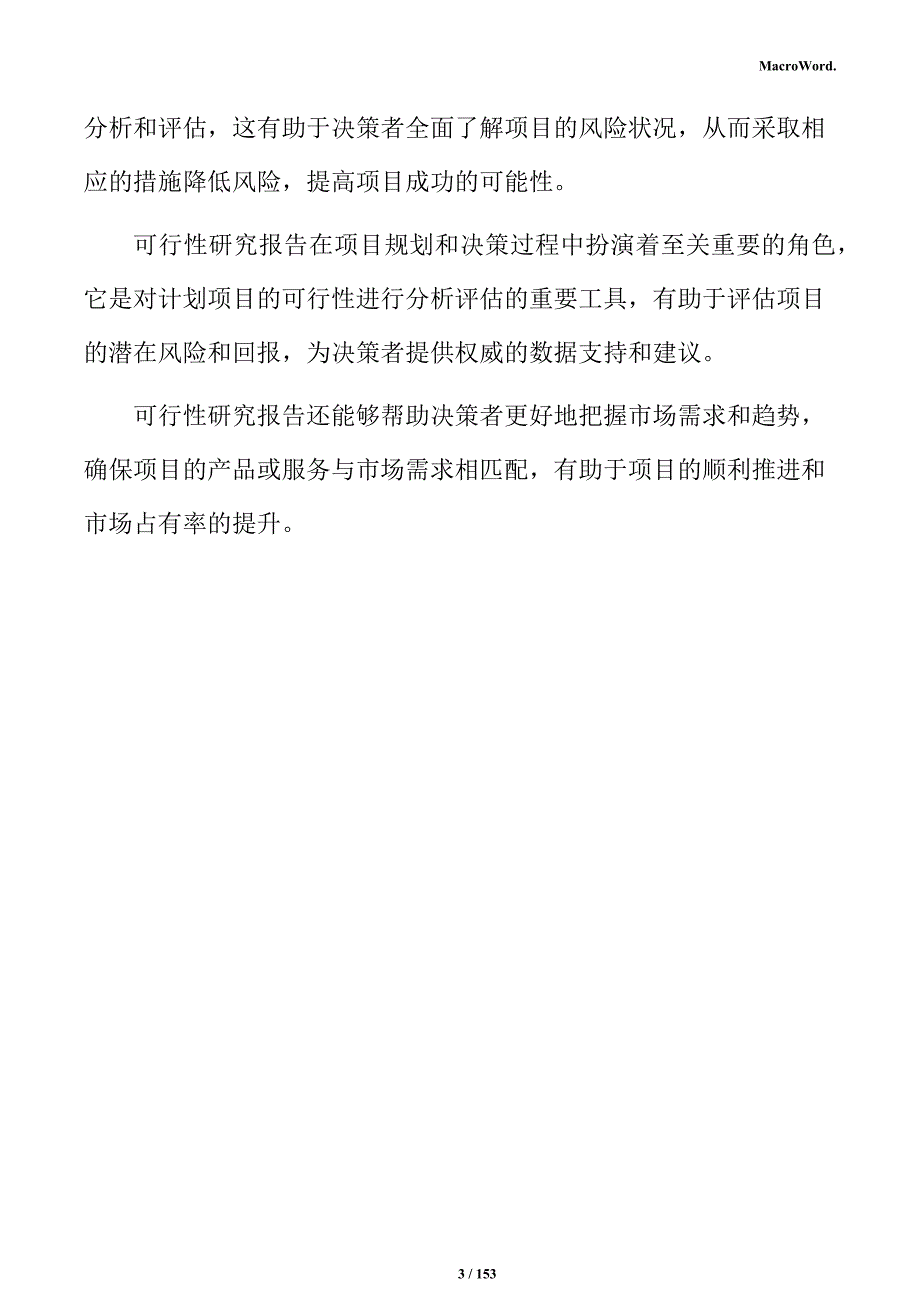 MacroWord.

分析和评估，这有助于决策者全面了解项目的风险状况，从而采取相应的措施降低风险，提高项目成功的可能性。

可行性研究报告在项目规划和决策过程中扮演着至关重要的角色，它是对计划项目的可行性进行分析评估的重要工具，有助于评估项目的潜在风险和回报，为决策者提供权威的数据支持和建议。

可行性研究报告还能够帮助决策者更好地把握市场需求和趋势，确保项目的产品或服务与市场需求相匹配，有助于项目的顺利推进和市场占有率的提升。

3 / 153